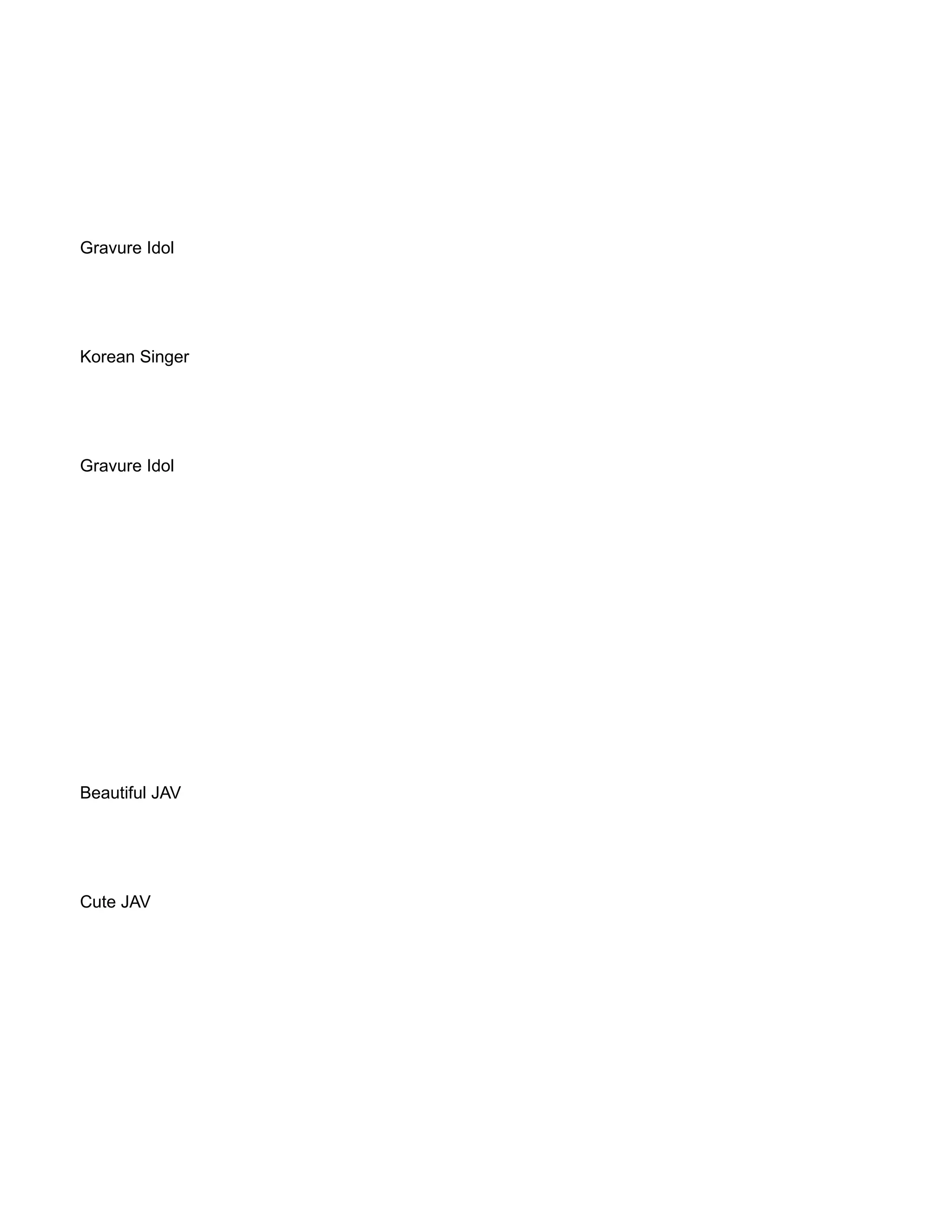 Gravure Idol

Korean Singer

Gravure Idol

Beautiful JAV

Cute JAV